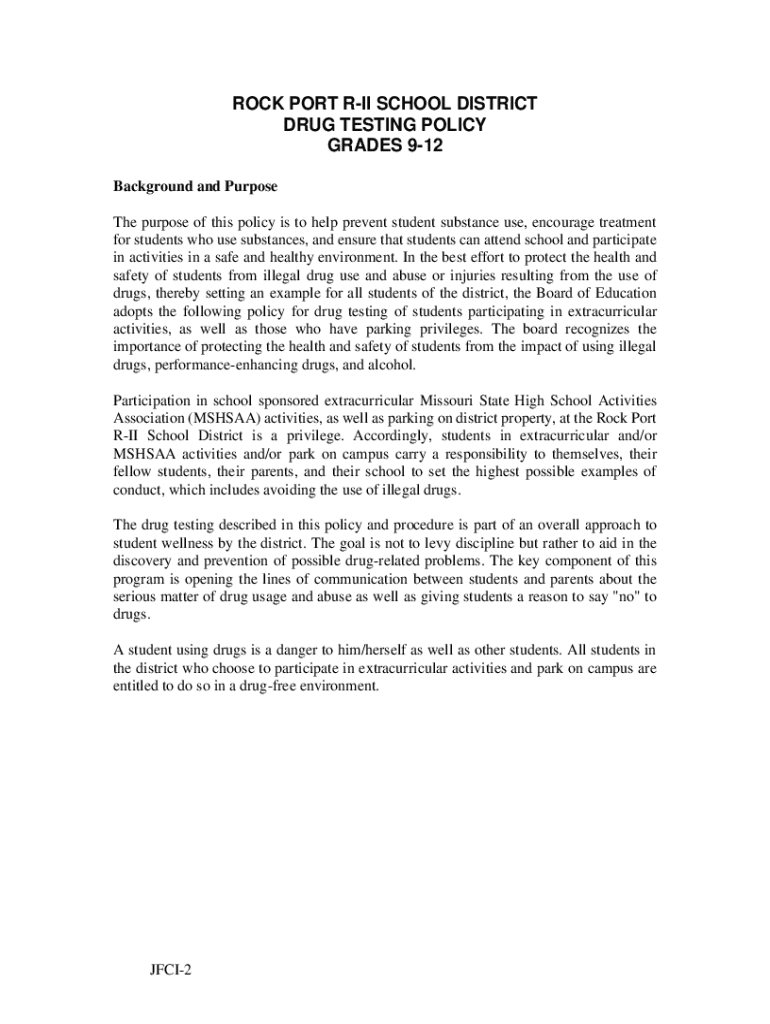 ROCK PORT R-II SCHOOL DISTRICT
DRUG TESTING POLICY
GRADES 9-12

Background and Purpose

The purpose of this policy is to help prevent student substance use, encourage treatment for students who use substances, and ensure that students can attend school and participate in activities in a safe and healthy environment. In the best effort to protect the health and safety of students from illegal drug use and abuse or injuries resulting from the use of drugs, thereby setting an example for all students of the district, the Board of Education adopts the following policy for drug testing of students participating in extracurricular activities, as well as those who have parking privileges. The board recognizes the importance of protecting the health and safety of students from the impact of using illegal drugs, performance-enhancing drugs, and alcohol.

Participation in school sponsored extracurricular Missouri State High School Activities Association (MSHSAA) activities, as well as parking on district property, at the Rock Port R-II School District is a privilege. Accordingly, students in extracurricular and/or MSHSAA activities and/or park on campus carry a responsibility to themselves, their fellow students, their parents, and their school to set the highest possible examples of conduct, which includes avoiding the use of illegal drugs.

The drug testing described in this policy and procedure is part of an overall approach to student wellness by the district. The goal is not to levy discipline but rather to aid in the discovery and prevention of possible drug-related problems. The key component of this program is opening the lines of communication between students and parents about the serious matter of drug usage and abuse as well as giving students a reason to say "no" to drugs.

A student using drugs is a danger to him/herself as well as other students. All students in the district who choose to participate in extracurricular activities and park on campus are entitled to do so in a drug-free environment.

JFCI-2